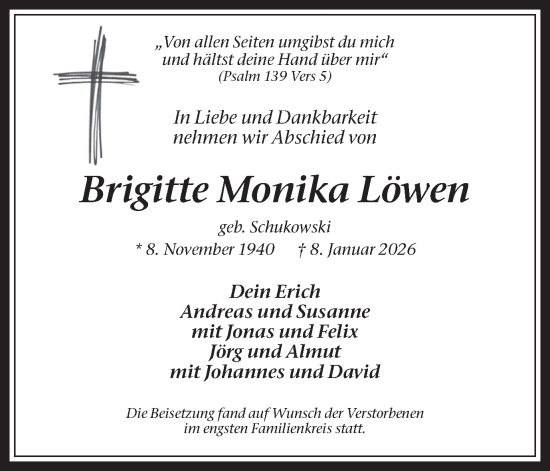 „Von allen Seiten umgibst du mich
und hältst deine Hand über mir“
(Psalm 139 Vers 5)

In Liebe und Dankbarkeit
nehmen wir Abschied von

Brigitte Monika Löwen

geb. Schukowski
* 8. November 1940 † 8. Januar 2026

Dein Erich
Andreas und Susanne
mit Jonas und Felix
Jörg und Almut
mit Johannes und David

Die Beisetzung fand auf Wunsch der Verstorbenen
im engsten Familienkreis statt.